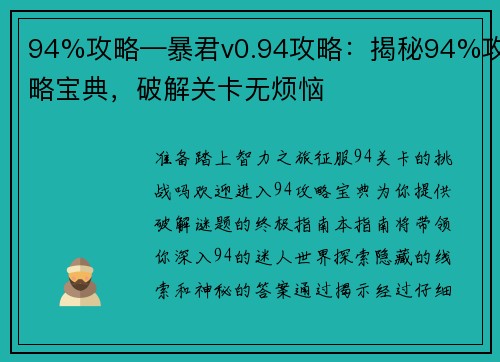 94%攻略—暴君v0.94攻略：揭秘94%攻略宝典，破解关卡无烦恼

准备踏上智力之旅征服94关卡的挑战吗欢迎进入94攻略宝典为你提供破解谜题的终极指南本指南将带领你深入94的迷人世界探索隐藏的线索和神秘的答案通过揭示经过仔细